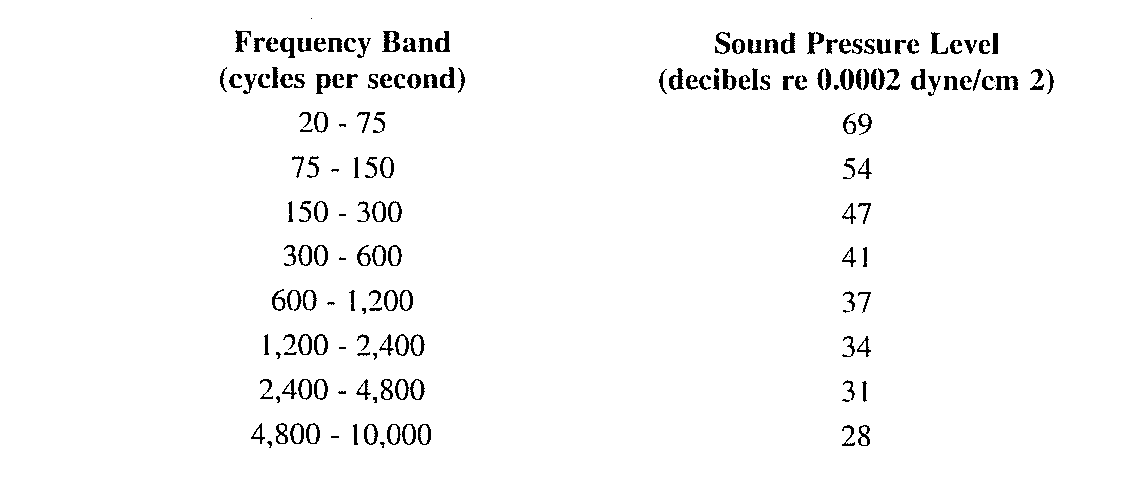 | Frequency Band (cycles per second) | Sound Pressure Level (decibels re 0.0002 dyne/cm 2) |
|---|---|
| 20 - 75 | 69 |
| 75 - 150 | 54 |
| 150 - 300 | 47 |
| 300 - 600 | 41 |
| 600 - 1,200 | 37 |
| 1,200 - 2,400 | 34 |
| 2,400 - 4,800 | 31 |
| 4,800 - 10,000 | 28 |